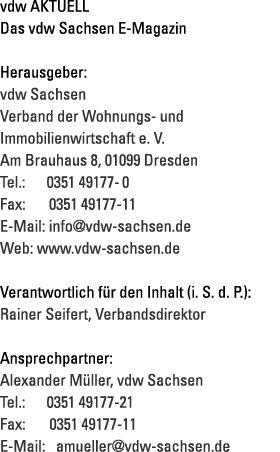 vdw AKTUELL
Das vdw Sachsen E-Magazin

Herausgeber:
vdw Sachsen
Verband der Wohnungs- und Immobilienwirtschaft e. V.
Am Brauhaus 8, 01099 Dresden
Tel.: 0351 49177- 0
Fax: 0351 49177-11
E-Mail: info@vdw-sachsen.de
Web: www.vdw-sachsen.de

Verantwortlich für den Inhalt (i. S. d. P.):
Rainer Seifert, Verbandsdirektor

Ansprechpartner:
Alexander Müller, vdw Sachsen
Tel.: 0351 49177-21
Fax: 0351 49177-11
E-Mail: amueller@vdw-sachsen.de